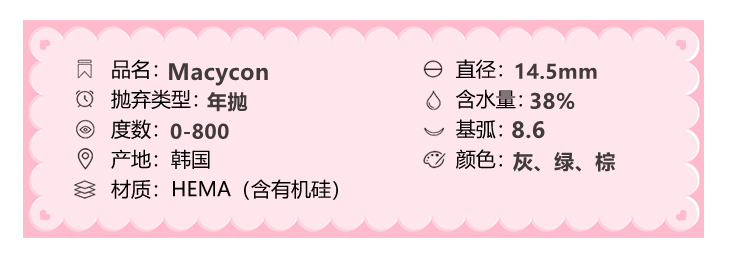 品名：Macycon
抛弃类型：年抛
度数：0-800
产地：韩国
材质：HEMA（含有机硅）

直径：14.5mm
含水量：38%
基弧：8.6
颜色：灰、绿、棕